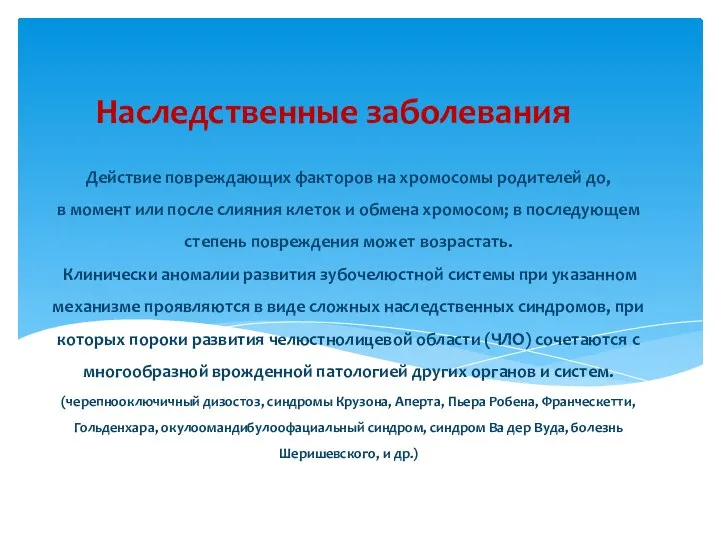 Наследственные заболевания

Действие повреждающих факторов на хромосомы родителей до, в момент или после слияния клеток и обмена хромосом; в последующем степень повреждения может возрастать.

Клинически аномалии развития зубочелюстной системы при указанном механизме проявляются в виде сложных наследственных синдромов, при которых пороки развития челюстнолицевой области (ЧЛО) сочетаются с многообразной врожденной патологией других органов и систем.

(черепноключичный дизостоз, синдромы Крузона, Аперта, Пьера Робена, Франческетти, Гольденхара, окулоомандибулоофациальный синдром, синдром Ва дер Вуда, болезнь Шеришевского, и др.)